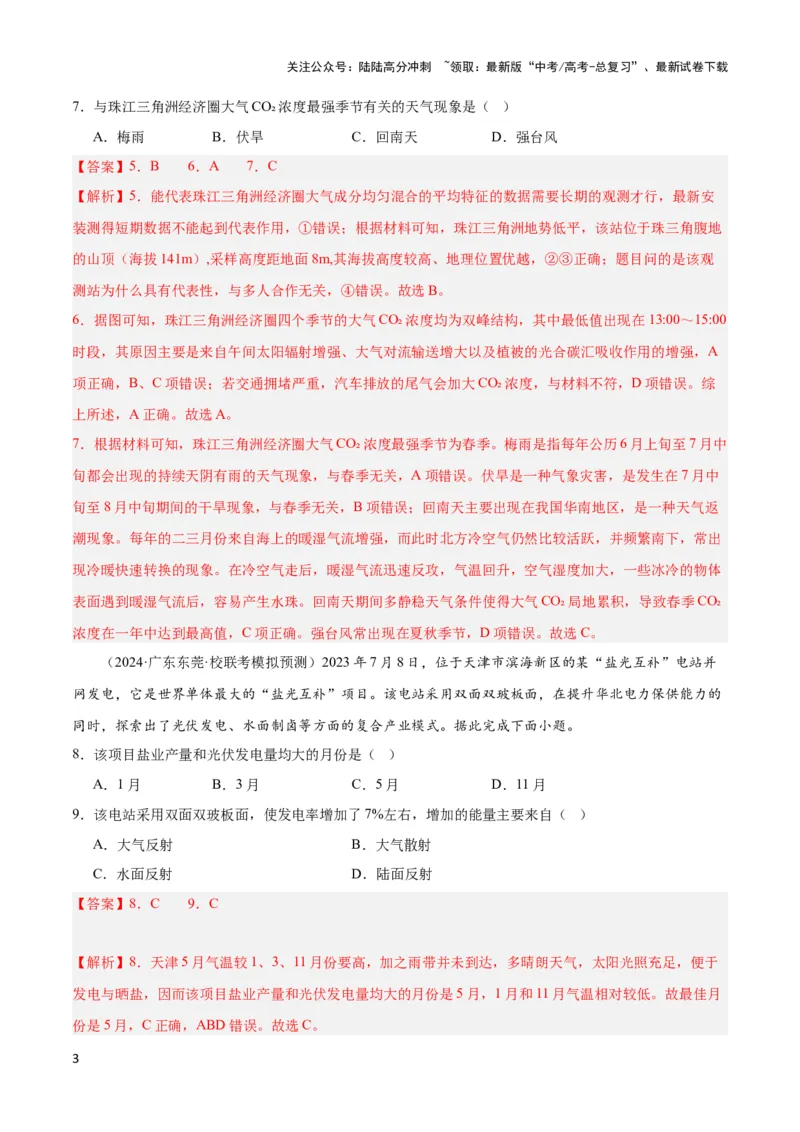 关注公众号：陆陆高分冲刺 ~领取：最新版“中考/高考-总复习”、最新试卷下载

7．与珠江三角洲经济圈大气$CO_2$浓度最强季节有关的天气现象是（ ）

A．梅雨 B．伏旱 C．回南天 D．强台风

【答案】5．B 6．A 7．C

【解析】5．能代表珠江三角洲经济圈大气成分均匀混合的平均特征的数据需要长期的观测才行，最新安装测得短期数据不能起到代表作用，①错误；根据材料可知，珠江三角洲地势低平，该站位于珠三角腹地的山顶（海拔141m）,采样高度距地面8m,其海拔高度较高、地理位置优越，②③正确；题目问的是该观测站为什么具有代表性，与多人合作无关，④错误。故选B。

6．据图可知，珠江三角洲经济圈四个季节的大气$CO_2$浓度均为双峰结构，其中最低值出现在13:00～15:00时段，其原因主要是来自午间太阳辐射增强、大气对流输送增大以及植被的光合碳汇吸收作用的增强，A项正确，B、C项错误；若交通拥堵严重，汽车排放的尾气会加大$CO_2$浓度，与材料不符，D项错误。综上所述，A正确。故选A。

7．根据材料可知，珠江三角洲经济圈大气$CO_2$浓度最强季节为春季。梅雨是指每年公历6月上旬至7月中旬都会出现的持续天阴有雨的天气现象，与春季无关，A项错误。伏旱是一种气象灾害，是发生在7月中旬至8月中旬期间的干旱现象，与春季无关，B项错误；回南天主要出现在我国华南地区，是一种天气返潮现象。每年的二三月份来自海上的暖湿气流增强，而此时北方冷空气仍然比较活跃，并频繁南下，常出现冷暖快速转换的现象。在冷空气走后，暖湿气流迅速反攻，气温回升，空气湿度加大，一些冰冷的物体表面遇到暖湿气流后，容易产生水珠。回南天期间多静稳天气条件使得大气$CO_2$局地累积，导致春季$CO_2$浓度在一年中达到最高值，C项正确。强台风常出现在夏秋季节，D项错误。故选C。

（2024·广东东莞·校联考模拟预测）2023年7月8日，位于天津市滨海新区的某“盐光互补”电站并网发电，它是世界单体最大的“盐光互补”项目。该电站采用双面双玻板面，在提升华北电力保供能力的同时，探索出了光伏发电、水面制卤等方面的复合产业模式。据此完成下面小题。

8．该项目盐业产量和光伏发电量均大的月份是（ ）

A．1月 B．3月 C．5月 D．11月

9．该电站采用双面双玻板面，使发电率增加了7%左右，增加的能量主要来自（ ）

A．大气反射 B．大气散射

C．水面反射 D．陆面反射

【答案】8．C 9．C

【解析】8．天津5月气温较1、3、11月份要高，加之雨带并未到达，多晴朗天气，太阳光照充足，便于发电与晒盐，因而该项目盐业产量和光伏发电量均大的月份是5月，1月和11月气温相对较低。故最佳月份是5月，C正确，ABD错误。故选C。

3